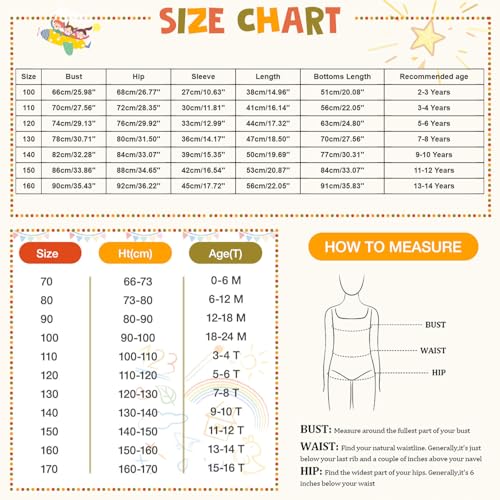 SIZE CHART

| Size | Bust | Hip | Sleeve | Length | Bottoms Length | Recommended age |
|---|---|---|---|---|---|---|
| 100 | 66cm/25.98'' | 68cm/26.77'' | 27cm/10.63'' | 38cm/14.96'' | 51cm/20.08'' | 2-3 Years |
| 110 | 70cm/27.56'' | 72cm/28.35'' | 30cm/11.81'' | 41cm/16.14'' | 56cm/22.05'' | 3-4 Years |
| 120 | 74cm/29.13'' | 76cm/29.92'' | 33cm/12.99'' | 44cm/17.32'' | 63cm/24.80'' | 5-6 Years |
| 130 | 78cm/30.71'' | 80cm/31.50'' | 36cm/14.17'' | 47cm/18.50'' | 70cm/27.56'' | 7-8 Years |
| 140 | 82cm/32.28'' | 84cm/33.07'' | 39cm/15.35'' | 50cm/19.69'' | 77cm/30.31'' | 9-10 Years |
| 150 | 86cm/33.86'' | 88cm/34.65'' | 42cm/16.54'' | 53cm/20.87'' | 84cm/33.07'' | 11-12 Years |
| 160 | 90cm/35.43'' | 92cm/36.22'' | 45cm/17.72'' | 56cm/22.05'' | 91cm/35.83'' | 13-14 Years |

| Size | Ht(cm) | Age(T) |
|---|---|---|
| 70 | 66-73 | 0-6 M |
| 80 | 73-80 | 6-12 M |
| 90 | 80-90 | 12-18 M |
| 100 | 90-100 | 18-24 M |
| 110 | 100-110 | 3-4 T |
| 120 | 110-120 | 5-6 T |
| 130 | 120-130 | 7-8 T |
| 140 | 130-140 | 9-10 T |
| 150 | 140-150 | 11-12 T |
| 160 | 150-160 | 13-14 T |
| 170 | 160-170 | 15-16 T |

HOW TO MEASURE

BUST
WAIST
HIP

BUST: Measure around the fullest part of your bust

WAIST: Find your natural waistline. Generally,it's just below your last rib and a couple of inches above your navel

HIP: Find the widest part of your hips. Generally,it's 6 inches below your waist